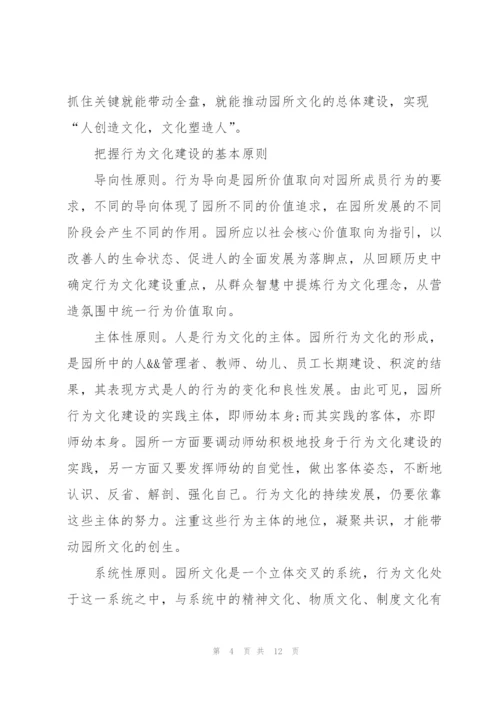 抓住关键就能带动全盘，就能推动园所文化的总体建设，实现“人创造文化，文化塑造人”。

把握行为文化建设的基本原则

导向性原则。行为导向是园所价值取向对园所成员行为的要求，不同的导向体现了园所不同的价值追求，在园所发展的不同阶段会产生不同的作用。园所应以社会核心价值取向为指引，以改善人的生命状态、促进人的全面发展为落脚点，从回顾历史中确定行为文化建设重点，从群众智慧中提炼行为文化理念，从营造氛围中统一行为价值取向。

主体性原则。人是行为文化的主体。园所行为文化的形成，是园所中的人&&管理者、教师、幼儿、员工长期建设、积淀的结果，其表现方式是人的行为的变化和良性发展。由此可见，园所行为文化建设的实践主体，即师幼本身;而其实践的客体，亦即师幼本身。园所一方面要调动师幼积极地投身于行为文化建设的实践，另一方面又要发挥师幼的自觉性，做出客体姿态，不断地认识、反省、解剖、强化自己。行为文化的持续发展，仍要依靠这些主体的努力。注重这些行为主体的地位，凝聚共识，才能带动园所文化的创生。

系统性原则。园所文化是一个立体交叉的系统，行为文化处于这一系统之中，与系统中的精神文化、物质文化、制度文化有

第 4 页 共 12 页